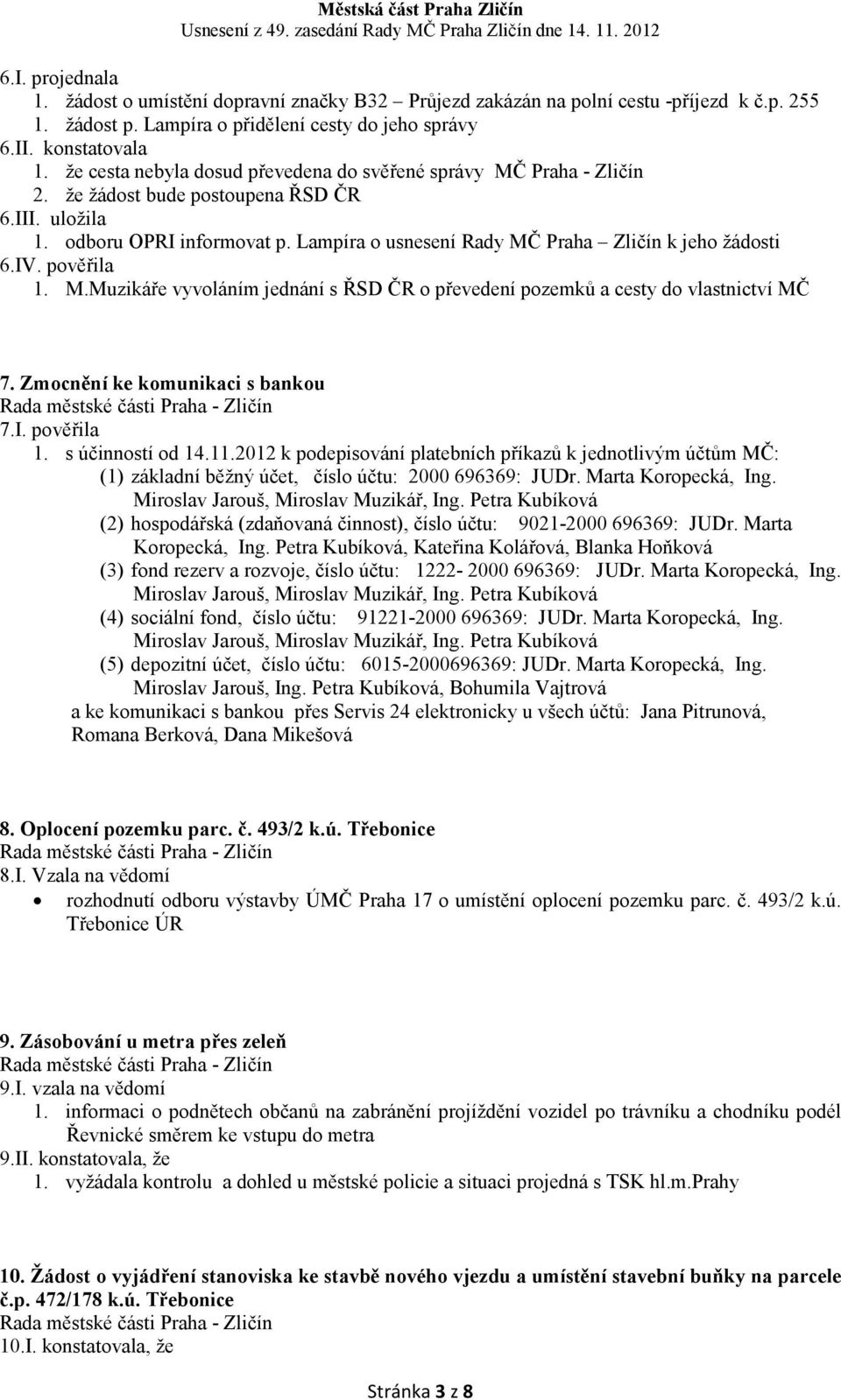 Městská část Praha Zličín
Usnesení z 49. zasedání Rady MČ Praha Zličín dne 14. 11. 2012

6.I. projednala
1. žádost o umístění dopravní značky B32 – Průjezd zakázán na polní cestu -příjezd k č.p. 255
1. žádost p. Lampíra o přidělení cesty do jeho správy
6.II. konstatovala
1. že cesta nebyla dosud převedena do svěřené správy MČ Praha - Zličín
2. že žádost bude postoupena ŘSD ČR
6.III. uložila
1. odboru OPRI informovat p. Lampíra o usnesení Rady MČ Praha – Zličín k jeho žádosti
6.IV. pověřila
1. M.Muzikáře vyvoláním jednání s ŘSD ČR o převedení pozemků a cesty do vlastnictví MČ

7. Zmocnění ke komunikaci s bankou
Rada městské části Praha - Zličín
7.I. pověřila
1. s účinností od 14.11.2012 k podepisování platebních příkazů k jednotlivým účtům MČ:
(1) základní běžný účet, číslo účtu: 2000 696369: JUDr. Marta Koropecká, Ing. Miroslav Jarouš, Miroslav Muzikář, Ing. Petra Kubíková
(2) hospodářská (zdaňovaná činnost), číslo účtu: 9021-2000 696369: JUDr. Marta Koropecká, Ing. Petra Kubíková, Kateřina Kolářová, Blanka Hoňková
(3) fond rezerv a rozvoje, číslo účtu: 1222- 2000 696369: JUDr. Marta Koropecká, Ing. Miroslav Jarouš, Miroslav Muzikář, Ing. Petra Kubíková
(4) sociální fond, číslo účtu: 91221-2000 696369: JUDr. Marta Koropecká, Ing. Miroslav Jarouš, Miroslav Muzikář, Ing. Petra Kubíková
(5) depozitní účet, číslo účtu: 6015-2000696369: JUDr. Marta Koropecká, Ing. Miroslav Jarouš, Ing. Petra Kubíková, Bohumila Vajtrová
a ke komunikaci s bankou přes Servis 24 elektronicky u všech účtů: Jana Pitrunová, Romana Berková, Dana Mikešová

8. Oplocení pozemku parc. č. 493/2 k.ú. Třebonice
Rada městské části Praha - Zličín
8.I. Vzala na vědomí
• rozhodnutí odboru výstavby ÚMČ Praha 17 o umístění oplocení pozemku parc. č. 493/2 k.ú. Třebonice ÚR

9. Zásobování u metra přes zeleň
Rada městské části Praha - Zličín
9.I. vzala na vědomí
1. informaci o podnětech občanů na zabránění projíždění vozidel po trávníku a chodníku podél Řevnické směrem ke vstupu do metra
9.II. konstatovala, že
1. vyžádala kontrolu a dohled u městské policie a situaci projedná s TSK hl.m.Prahy

10. Žádost o vyjádření stanoviska ke stavbě nového vjezdu a umístění stavební buňky na parcele č.p. 472/178 k.ú. Třebonice
Rada městské části Praha - Zličín
10.I. konstatovala, že

Stránka 3 z 8